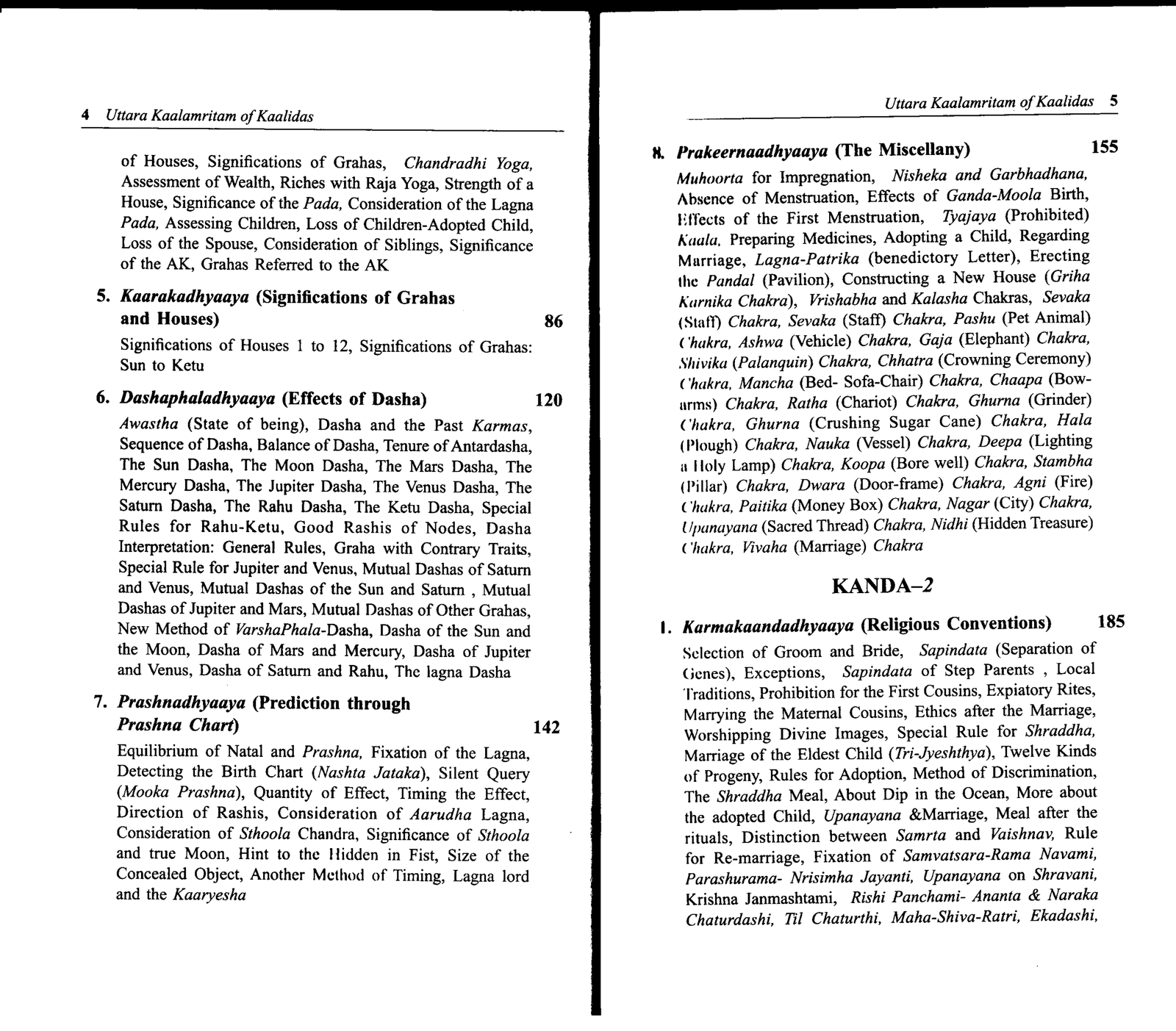 4 Uttara Kaalamritam of Kaalidas

of Houses, Significations of Grahas, Chandradhi Yoga, Assessment of Wealth, Riches with Raja Yoga, Strength of a House, Significance of the Pada, Consideration of the Lagna Pada, Assessing Children, Loss of Children-Adopted Child, Loss of the Spouse, Consideration of Siblings, Significance of the AK, Grahas Referred to the AK

5. Kaarakadhyaaya (Significations of Grahas and Houses) 86

Significations of Houses 1 to 12, Significations of Grahas: Sun to Ketu

6. Dashaphaladhyaaya (Effects of Dasha) 120

Awastha (State of being), Dasha and the Past Karmas, Sequence of Dasha, Balance of Dasha, Tenure of Antardasha, The Sun Dasha, The Moon Dasha, The Mars Dasha, The Mercury Dasha, The Jupiter Dasha, The Venus Dasha, The Saturn Dasha, The Rahu Dasha, The Ketu Dasha, Special Rules for Rahu-Ketu, Good Rashis of Nodes, Dasha Interpretation: General Rules, Graha with Contrary Traits, Special Rule for Jupiter and Venus, Mutual Dashas of Saturn and Venus, Mutual Dashas of the Sun and Saturn , Mutual Dashas of Jupiter and Mars, Mutual Dashas of Other Grahas, New Method of VarshaPhala-Dasha, Dasha of the Sun and the Moon, Dasha of Mars and Mercury, Dasha of Jupiter and Venus, Dasha of Saturn and Rahu, The lagna Dasha

7. Prashnadhyaaya (Prediction through Prashna Chart) 142

Equilibrium of Natal and Prashna, Fixation of the Lagna, Detecting the Birth Chart (Nashta Jataka), Silent Query (Mooka Prashna), Quantity of Effect, Timing the Effect, Direction of Rashis, Consideration of Aarudha Lagna, Consideration of Sthoola Chandra, Significance of Sthoola and true Moon, Hint to the Hidden in Fist, Size of the Concealed Object, Another Method of Timing, Lagna lord and the Kaaryesha

Uttara Kaalamritam of Kaalidas 5

8. Prakeernaadhyaaya (The Miscellany) 155

Muhoorta for Impregnation, Nisheka and Garbhadhana, Absence of Menstruation, Effects of Ganda-Moola Birth, Effects of the First Menstruation, Tyajaya (Prohibited) Kaala, Preparing Medicines, Adopting a Child, Regarding Marriage, Lagna-Patrika (benedictory Letter), Erecting the Pandal (Pavilion), Constructing a New House (Griha Karnika Chakra), Vrishabha and Kalasha Chakras, Sevaka (Staff) Chakra, Sevaka (Staff) Chakra, Pashu (Pet Animal) Chakra, Ashwa (Vehicle) Chakra, Gaja (Elephant) Chakra, Shivika (Palanquin) Chakra, Chhatra (Crowning Ceremony) Chakra, Mancha (Bed- Sofa-Chair) Chakra, Chaapa (Bow-arms) Chakra, Ratha (Chariot) Chakra, Ghurna (Grinder) Chakra, Ghurna (Crushing Sugar Cane) Chakra, Hala (Plough) Chakra, Nauka (Vessel) Chakra, Deepa (Lighting a Holy Lamp) Chakra, Koopa (Bore well) Chakra, Stambha (Pillar) Chakra, Dwara (Door-frame) Chakra, Agni (Fire) Chakra, Paitika (Money Box) Chakra, Nagar (City) Chakra, Upanayana (Sacred Thread) Chakra, Nidhi (Hidden Treasure) Chakra, Vivaha (Marriage) Chakra

KANDA–2

1. Karmakaandadhyaaya (Religious Conventions) 185

Selection of Groom and Bride, Sapindata (Separation of Genes), Exceptions, Sapindata of Step Parents , Local Traditions, Prohibition for the First Cousins, Expiatory Rites, Marrying the Maternal Cousins, Ethics after the Marriage, Worshipping Divine Images, Special Rule for Shraddha, Marriage of the Eldest Child (Tri-Jyeshthya), Twelve Kinds of Progeny, Rules for Adoption, Method of Discrimination, The Shraddha Meal, About Dip in the Ocean, More about the adopted Child, Upanayana &Marriage, Meal after the rituals, Distinction between Samrta and Vaishnav, Rule for Re-marriage, Fixation of Samvatsara-Rama Navami, Parashurama- Nrisimha Jayanti, Upanayana on Shravani, Krishna Janmashtami, Rishi Panchami- Ananta & Naraka Chaturdashi, Til Chaturthi, Maha-Shiva-Ratri, Ekadashi,